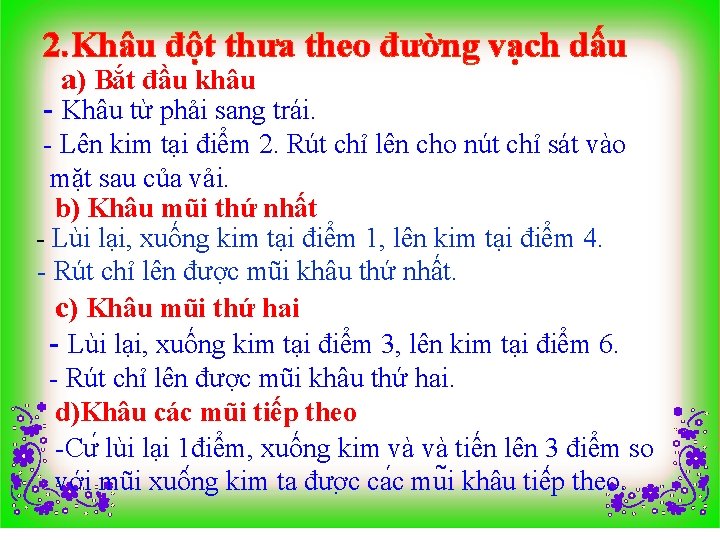 2.Khâu đột thưa theo đường vạch dấu

a) Bắt đầu khâu

- Khâu từ phải sang trái.

- Lên kim tại điểm 2. Rút chỉ lên cho nút chỉ sát vào mặt sau của vải.

b) Khâu mũi thứ nhất

- Lùi lại, xuống kim tại điểm 1, lên kim tại điểm 4.

- Rút chỉ lên được mũi khâu thứ nhất.

c) Khâu mũi thứ hai

- Lùi lại, xuống kim tại điểm 3, lên kim tại điểm 6.

- Rút chỉ lên được mũi khâu thứ hai.

d)Khâu các mũi tiếp theo

-Cứ lùi lại 1điểm, xuống kim và và tiến lên 3 điểm so với mũi xuống kim ta được các mũi khâu tiếp theo.